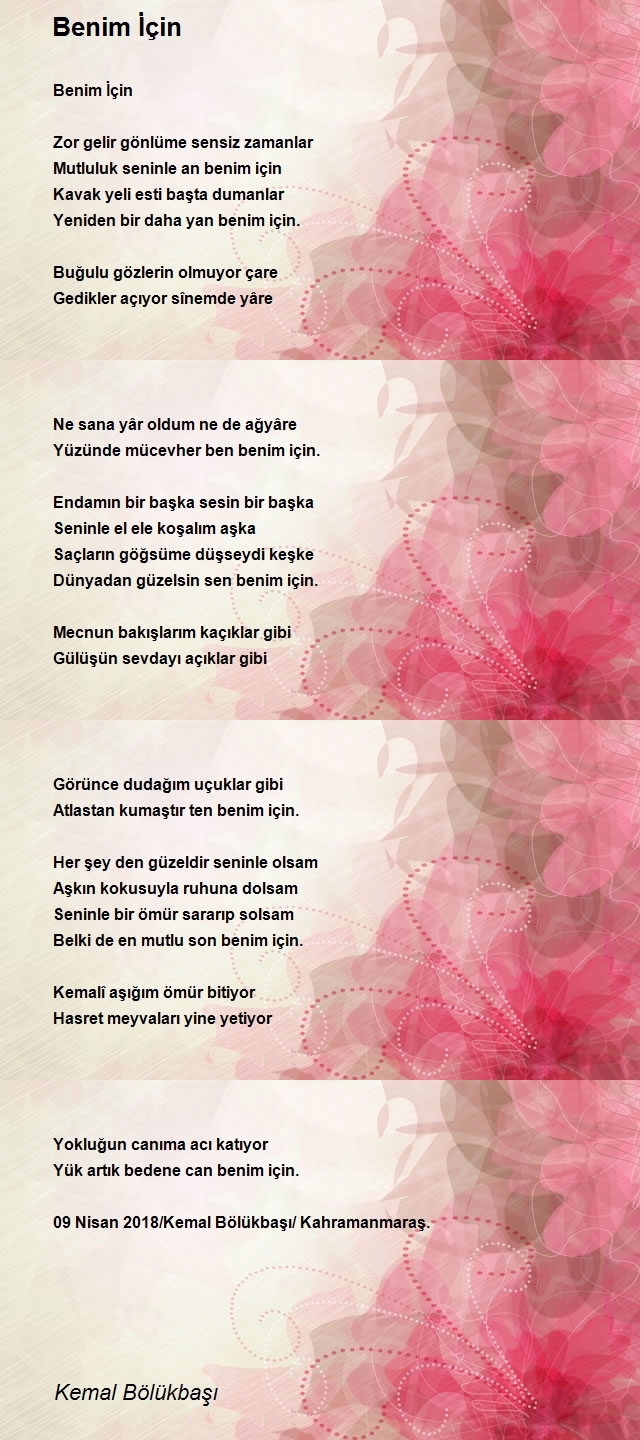 Benim İçin

Benim İçin

Zor gelir gönlüme sensiz zamanlar
Mutluluk seninle an benim için
Kavak yeli esti başta dumanlar
Yeniden bir daha yan benim için.

Buğulu gözlerin olmuyor çare
Gedikler açıyor sînemde yâre

Ne sana yâr oldum ne de ağyâre
Yüzünde mücevher ben benim için.

Endamın bir başka sesin bir başka
Seninle el ele koşalım aşka
Saçların göğsüme düşseydi keşke
Dünyadan güzelsin sen benim için.

Mecnun bakışlarım kaçıklar gibi
Gülüşün sevdayı açıklar gibi

Görünce dudağım uçuklar gibi
Atlastan kumaştır ten benim için.

Her şey den güzeldir seninle olsam
Aşkın kokusuyla ruhuna dolsam
Seninle bir ömür sararıp solsam
Belki de en mutlu son benim için.

Kemalî aşığım ömür bitiyor
Hasret meyvaları yine yetiyor

Yokluğun canıma acı katıyor
Yük artık bedene can benim için.

09 Nisan 2018/Kemal Bölükbaşı/ Kahramanmaraş.

Kemal Bölükbaşı